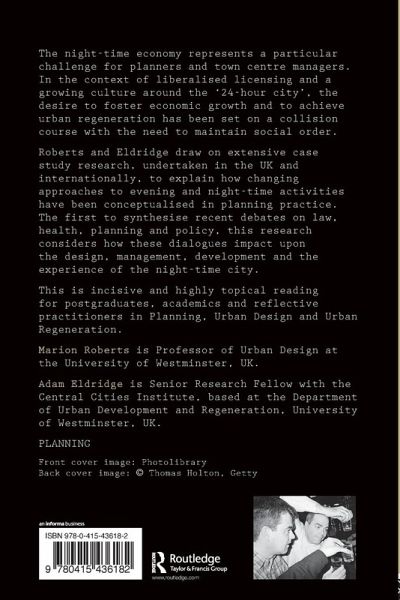 The night-time economy represents a particular challenge for planners and town centre managers. In the context of liberalised licensing and a growing culture around the '24-hour city', the desire to foster economic growth and to achieve urban regeneration has been set on a collision course with the need to maintain social order.

Roberts and Eldridge draw on extensive case study research, undertaken in the UK and internationally, to explain how changing approaches to evening and night-time activities have been conceptualised in planning practice. The first to synthesise recent debates on law, health, planning and policy, this research considers how these dialogues impact upon the design, management, development and the experience of the night-time city.

This is incisive and highly topical reading for postgraduates, academics and reflective practitioners in Planning, Urban Design and Urban Regeneration.

Marion Roberts is Professor of Urban Design at the University of Westminster, UK.

Adam Eldridge is Senior Research Fellow with the Central Cities Institute, based at the Department of Urban Development and Regeneration, University of Westminster, UK.

PLANNING

Front cover image: Photolibrary
Back cover image: © Thomas Holton, Getty

an informa business

ISBN 978-0-415-43618-2

9 780415 436182

Routledge
Taylor & Francis Group

www.routledge.com